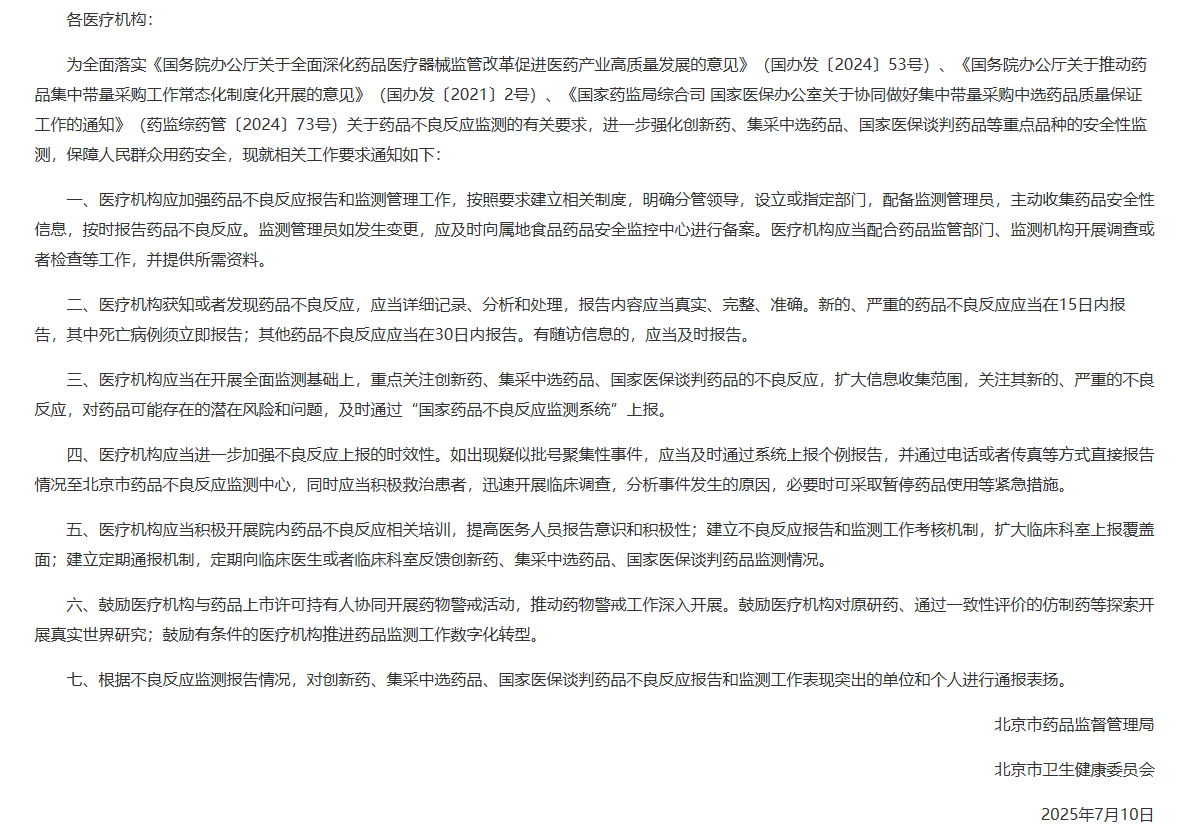 各医疗机构：

为全面落实《国务院办公厅关于全面深化药品医疗器械监管改革促进医药产业高质量发展的意见》（国办发〔2024〕53号）、《国务院办公厅关于推动药品集中带量采购工作常态化制度化开展的意见》（国办发〔2021〕2号）、《国家药监局综合司 国家医保办公室关于协同做好集中带量采购中选药品质量保证工作的通知》（药监综药管〔2024〕73号）关于药品不良反应监测的有关要求，进一步强化创新药、集采中选药品、国家医保谈判药品等重点品种的安全性监测，保障人民群众用药安全，现就相关工作要求通知如下：

一、医疗机构应加强药品不良反应报告和监测管理工作，按照要求建立相关制度，明确分管领导，设立或指定部门，配备监测管理员，主动收集药品安全性信息，按时报告药品不良反应。监测管理员如发生变更，应及时向属地食品药品安全监控中心进行备案。医疗机构应当配合药品监管部门、监测机构开展调查或者检查等工作，并提供所需资料。

二、医疗机构获知或者发现药品不良反应，应当详细记录、分析和处理，报告内容应当真实、完整、准确。新的、严重的药品不良反应应当在15日内报告，其中死亡病例须立即报告；其他药品不良反应应当在30日内报告。有随访信息的，应当及时报告。

三、医疗机构应当在开展全面监测基础上，重点关注创新药、集采中选药品、国家医保谈判药品的不良反应，扩大信息收集范围，关注其新的、严重的不良反应，对药品可能存在的潜在风险和问题，及时通过“国家药品不良反应监测系统”上报。

四、医疗机构应当进一步加强不良反应上报的时效性。如出现疑似批号聚集性事件，应当及时通过系统上报个例报告，并通过电话或者传真等方式直接报告情况至北京市药品不良反应监测中心，同时应当积极救治患者，迅速开展临床调查，分析事件发生的原因，必要时可采取暂停药品使用等紧急措施。

五、医疗机构应当积极开展院内药品不良反应相关培训，提高医务人员报告意识和积极性；建立不良反应报告和监测工作考核机制，扩大临床科室上报覆盖面；建立定期通报机制，定期向临床医生或者临床科室反馈创新药、集采中选药品、国家医保谈判药品监测情况。

六、鼓励医疗机构与药品上市许可持有人协同开展药物警戒活动，推动药物警戒工作深入开展。鼓励医疗机构对原研药、通过一致性评价的仿制药等探索开展真实世界研究；鼓励有条件的医疗机构推进药品监测工作数字化转型。

七、根据不良反应监测报告情况，对创新药、集采中选药品、国家医保谈判药品不良反应报告和监测工作表现突出的单位和个人进行通报表扬。

北京市药品监督管理局

北京市卫生健康委员会

2025年7月10日